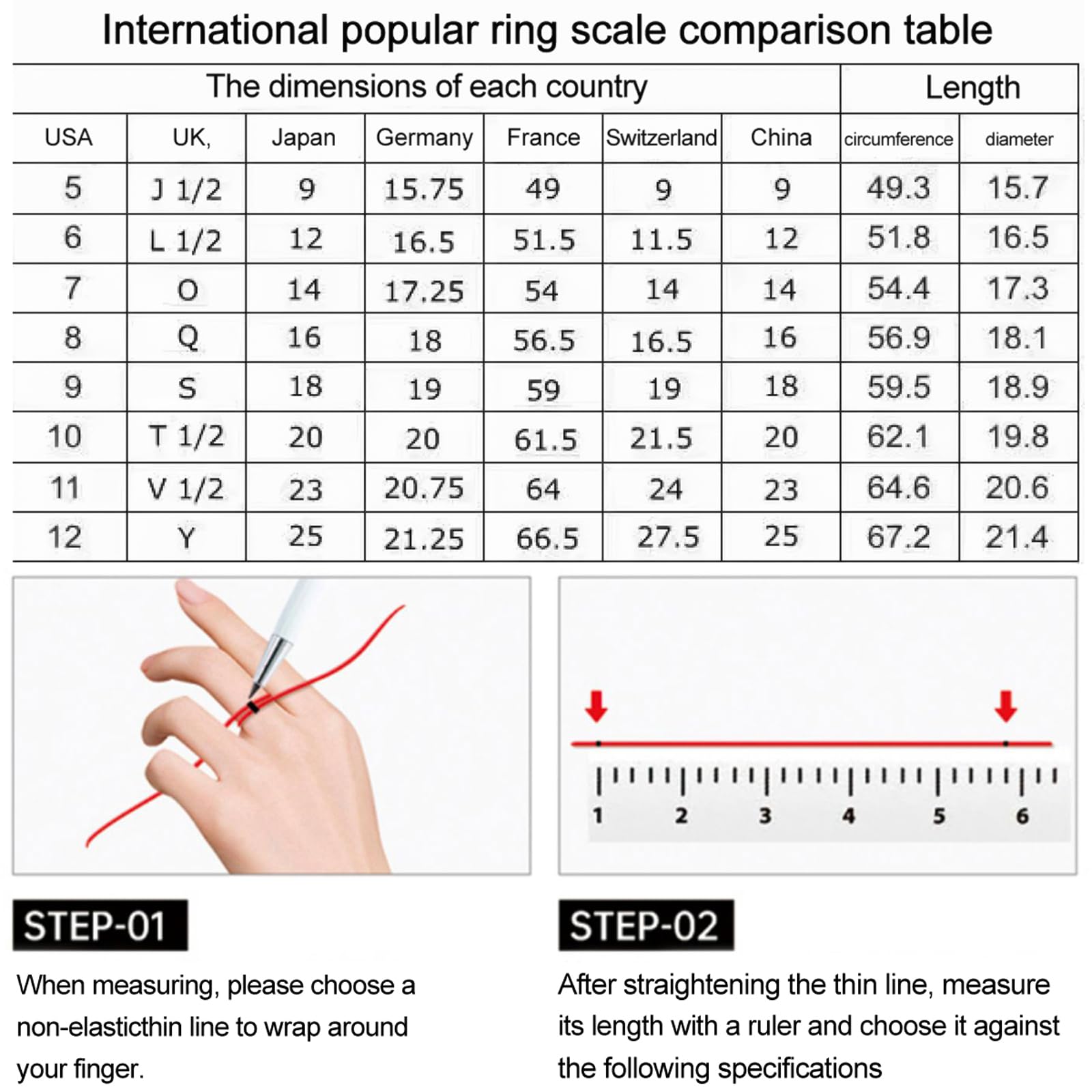 International popular ring scale comparison table

| The dimensions of each country | | | | | | | Length | |
|---|---|---|---|---|---|---|---|---|
| USA | UK, | Japan | Germany | France | Switzerland | China | circumference | diameter |
| 5 | J 1/2 | 9 | 15.75 | 49 | 9 | 9 | 49.3 | 15.7 |
| 6 | L 1/2 | 12 | 16.5 | 51.5 | 11.5 | 12 | 51.8 | 16.5 |
| 7 | O | 14 | 17.25 | 54 | 14 | 14 | 54.4 | 17.3 |
| 8 | Q | 16 | 18 | 56.5 | 16.5 | 16 | 56.9 | 18.1 |
| 9 | S | 18 | 19 | 59 | 19 | 18 | 59.5 | 18.9 |
| 10 | T 1/2 | 20 | 20 | 61.5 | 21.5 | 20 | 62.1 | 19.8 |
| 11 | V 1/2 | 23 | 20.75 | 64 | 24 | 23 | 64.6 | 20.6 |
| 12 | Y | 25 | 21.25 | 66.5 | 27.5 | 25 | 67.2 | 21.4 |

1 2 3 4 5 6

STEP-01

When measuring, please choose a non-elasticthin line to wrap around your finger.

STEP-02

After straightening the thin line, measure its length with a ruler and choose it against the following specifications